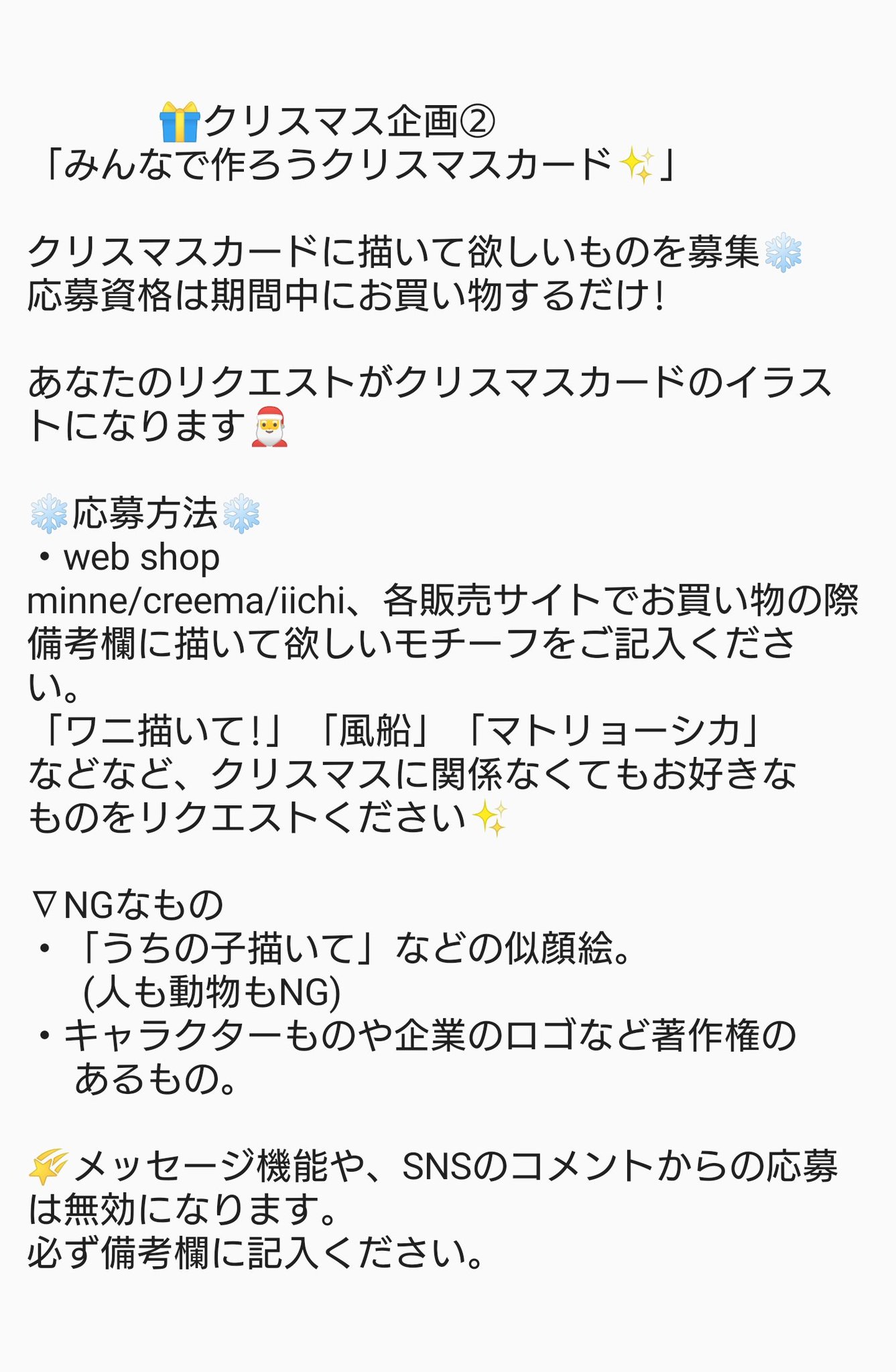 🎁クリスマス企画②
「みんなで作ろうクリスマスカード✨」

クリスマスカードに描いて欲しいものを募集❄️
応募資格は期間中にお買い物するだけ!

あなたのリクエストがクリスマスカードのイラストになります🎅

❄️応募方法❄️
・web shop
minne/creema/iichi、各販売サイトでお買い物の際備考欄に描いて欲しいモチーフをご記入ください。
「ワニ描いて!」「風船」「マトリョーシカ」
などなど、クリスマスに関係なくてもお好きなものをリクエストください✨

▽NGなもの
・「うちの子描いて」などの似顔絵。
(人も動物もNG)
・キャラクターものや企業のロゴなど著作権のあるもの。

🌠メッセージ機能や、SNSのコメントからの応募は無効になります。
必ず備考欄に記入ください。